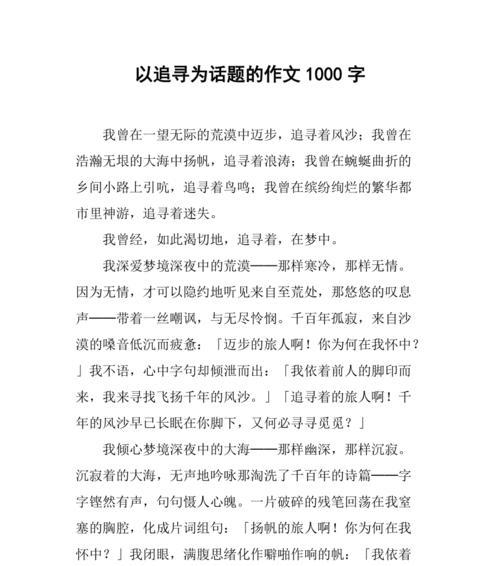 以追寻为话题的作文 1000 字

我曾在一望无际的荒漠中迈步，追寻着风沙；我曾在浩瀚无垠的大海中扬帆，追寻着浪涛；我曾在蜿蜒曲折的乡间小路上引吭，追寻着鸟鸣；我曾在缤纷绚烂的繁华都市里神游，追寻着迷失。

我曾经，如此渴切地，追寻着，在梦中。

我深爱梦境深夜中的荒漠——那样寒冷，那样无情。因为无情，才可以隐约地听见来自至荒处，那悠悠的叹息声——带着一丝嘲讽，与无尽怜悯。千百年孤寂，来自沙漠的嗓音低沉而疲惫：「迈步的旅人啊！你为何在我怀中？」我不语，心中字句却倾泄而出：「我依着前人的脚印而来，我来寻找飞扬千年的风沙。」「追寻着的旅人啊！千年的风沙早已长眠在你脚下，又何必寻寻觅觅？」

我倾心梦境深夜中的大海——那样幽深，那样沉寂。沉寂着的大海，无声地吟咏那淘洗了千百年的诗篇——字字铿然有声，句句慑人心魄。一片破碎的残笔回荡在我窒塞的胸腔，化成片词组句：「扬帆的旅人啊！你为何在我怀中？」我闭眼，满腹思绪化作噼啪作响的帆：「我依着